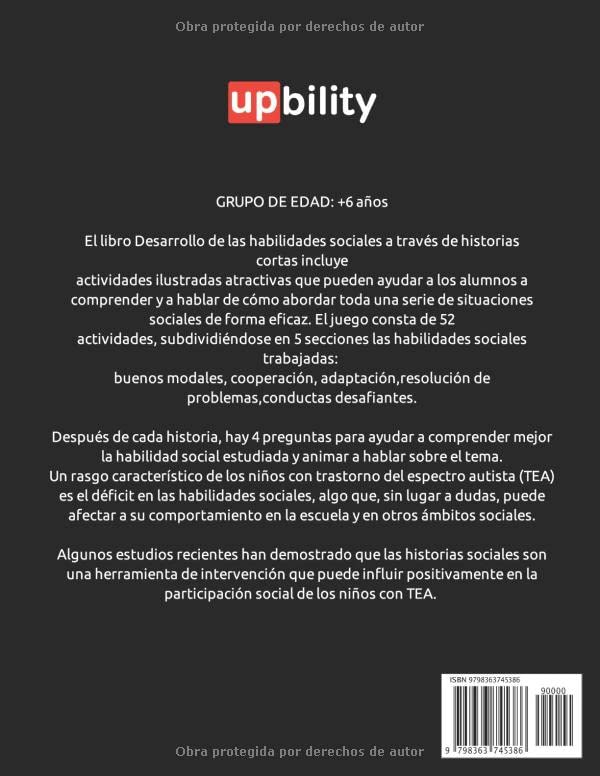 Obra protegida por derechos de autor

upbility

GRUPO DE EDAD: +6 años

El libro Desarrollo de las habilidades sociales a través de historias cortas incluye actividades ilustradas atractivas que pueden ayudar a los alumnos a comprender y a hablar de cómo abordar toda una serie de situaciones sociales de forma eficaz. El juego consta de 52 actividades, subdividiéndose en 5 secciones las habilidades sociales trabajadas: buenos modales, cooperación, adaptación,resolución de problemas,conductas desafiantes.

Después de cada historia, hay 4 preguntas para ayudar a comprender mejor la habilidad social estudiada y animar a hablar sobre el tema. Un rasgo característico de los niños con trastorno del espectro autista (TEA) es el déficit en las habilidades sociales, algo que, sin lugar a dudas, puede afectar a su comportamiento en la escuela y en otros ámbitos sociales.

Algunos estudios recientes han demostrado que las historias sociales son una herramienta de intervención que puede influir positivamente en la participación social de los niños con TEA.

ISBN 9798363745386

90000

9 798363 745386

Obra protegida por derechos de autor